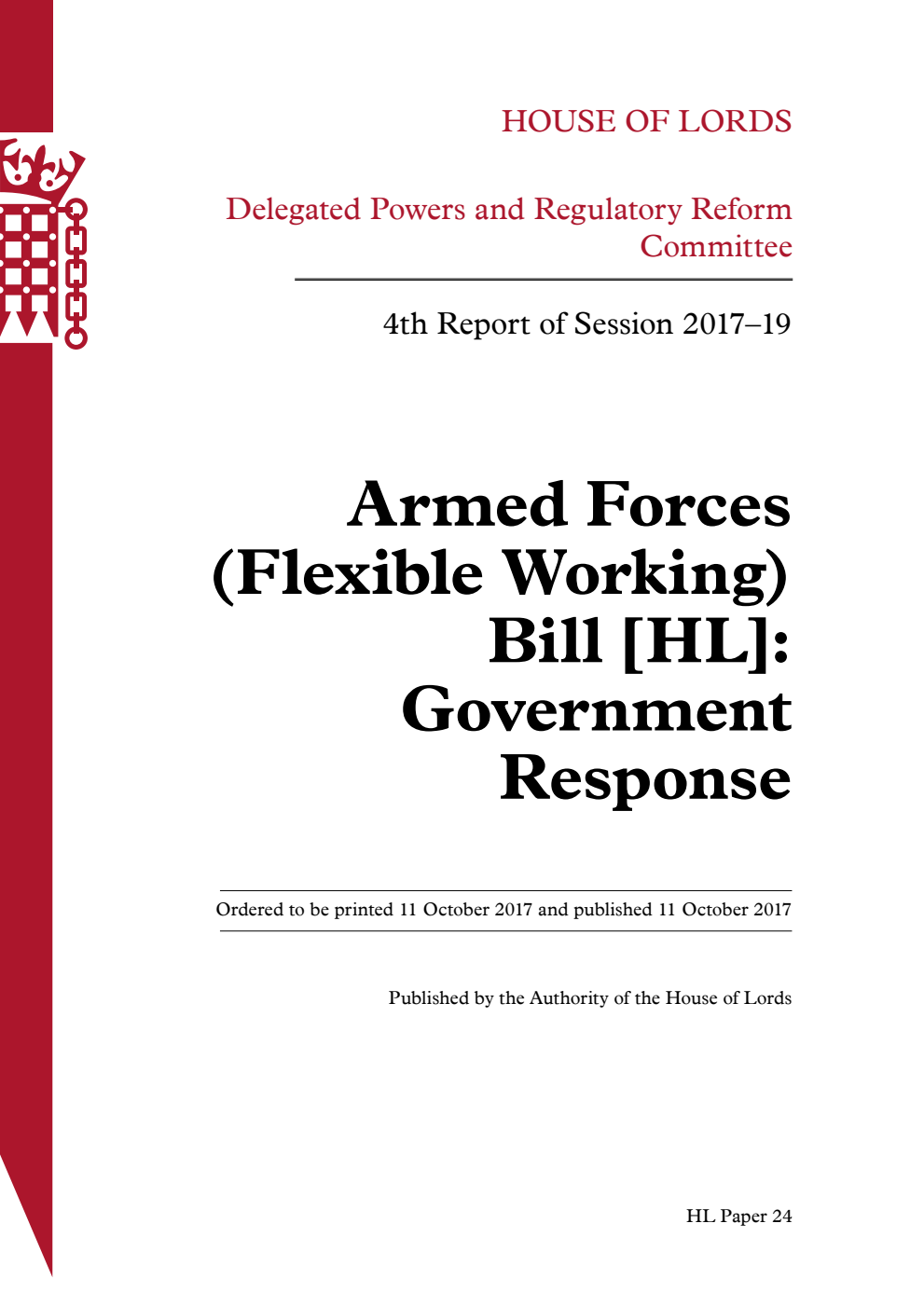 HOUSE OF LORDS

Delegated Powers and Regulatory Reform Committee

4th Report of Session 2017–19

Armed Forces (Flexible Working) Bill [HL]: Government Response

Ordered to be printed 11 October 2017 and published 11 October 2017

Published by the Authority of the House of Lords

HL Paper 24